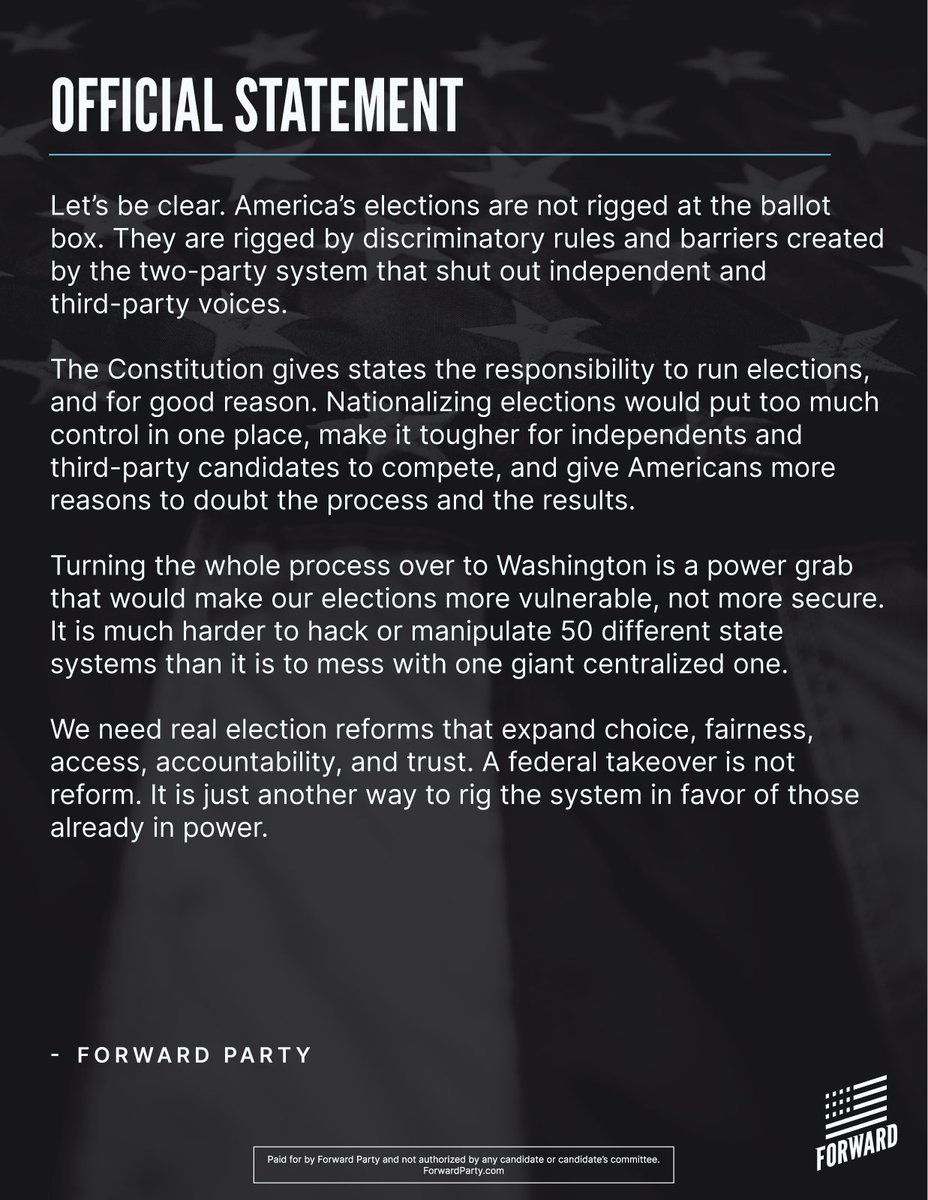 OFFICIAL STATEMENT

Let's be clear. America's elections are not rigged at the ballot box. They are rigged by discriminatory rules and barriers created by the two-party system that shut out independent and third-party voices.

The Constitution gives states the responsibility to run elections, and for good reason. Nationalizing elections would put too much control in one place, make it tougher for independents and third-party candidates to compete, and give Americans more reasons to doubt the process and the results.

Turning the whole process over to Washington is a power grab that would make our elections more vulnerable, not more secure. It is much harder to hack or manipulate 50 different state systems than it is to mess with one giant centralized one.

We need real election reforms that expand choice, fairness, access, accountability, and trust. A federal takeover is not reform. It is just another way to rig the system in favor of those already in power.

- FORWARD PARTY

Paid for by Forward Party and not authorized by any candidate or candidate's committee. ForwardParty.com

FORWARD